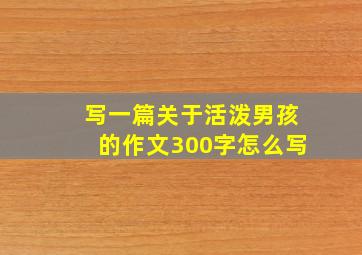 写一篇关于活泼男孩的作文300字怎么写